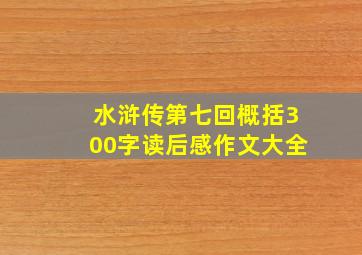 水浒传第七回概括300字读后感作文大全